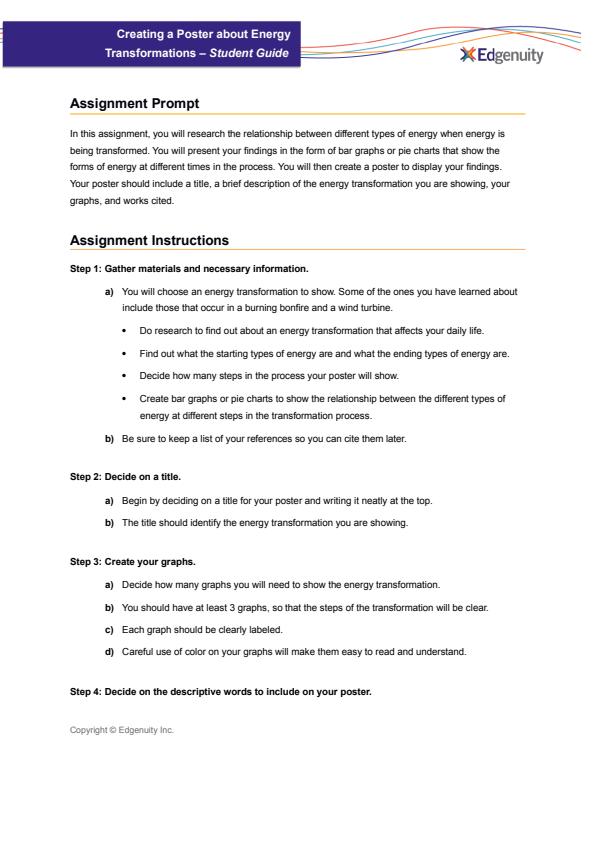 Creating a Poster about Energy Transformations – Student Guide

Edgenuity

Assignment Prompt

In this assignment, you will research the relationship between different types of energy when energy is being transformed. You will present your findings in the form of bar graphs or pie charts that show the forms of energy at different times in the process. You will then create a poster to display your findings. Your poster should include a title, a brief description of the energy transformation you are showing, your graphs, and works cited.

Assignment Instructions

Step 1: Gather materials and necessary information.

a) You will choose an energy transformation to show. Some of the ones you have learned about include those that occur in a burning bonfire and a wind turbine.

• Do research to find out about an energy transformation that affects your daily life.

• Find out what the starting types of energy are and what the ending types of energy are.

• Decide how many steps in the process your poster will show.

• Create bar graphs or pie charts to show the relationship between the different types of energy at different steps in the transformation process.

b) Be sure to keep a list of your references so you can cite them later.

Step 2: Decide on a title.

a) Begin by deciding on a title for your poster and writing it neatly at the top.

b) The title should identify the energy transformation you are showing.

Step 3: Create your graphs.

a) Decide how many graphs you will need to show the energy transformation.

b) You should have at least 3 graphs, so that the steps of the transformation will be clear.

c) Each graph should be clearly labeled.

d) Careful use of color on your graphs will make them easy to read and understand.

Step 4: Decide on the descriptive words to include on your poster.

Copyright © Edgenuity Inc.